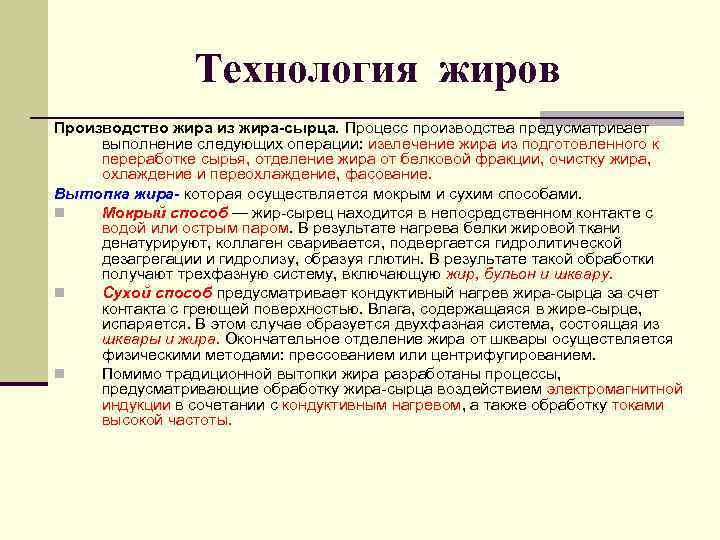 Технология жиров

Производство жира из жира-сырца. Процесс производства предусматривает выполнение следующих операции: извлечение жира из подготовленного к переработке сырья, отделение жира от белковой фракции, очистку жира, охлаждение и переохлаждение, фасование.

Вытопка жира- которая осуществляется мокрым и сухим способами.

Мокрый способ — жир-сырец находится в непосредственном контакте с водой или острым паром. В результате нагрева белки жировой ткани денатурируют, коллаген сваривается, подвергается гидролитической дезагрегации и гидролизу, образуя глютин. В результате такой обработки получают трехфазную систему, включающую жир, бульон и шквару.

Сухой способ предусматривает кондуктивный нагрев жира-сырца за счет контакта с греющей поверхностью. Влага, содержащаяся в жире-сырце, испаряется. В этом случае образуется двухфазная система, состоящая из шквары и жира. Окончательное отделение жира от шквары осуществляется физическими методами: прессованием или центрифугированием.

Помимо традиционной вытопки жира разработаны процессы, предусматривающие обработку жира-сырца воздействием электромагнитной индукции в сочетании с кондуктивным нагревом, а также обработку токами высокой частоты.